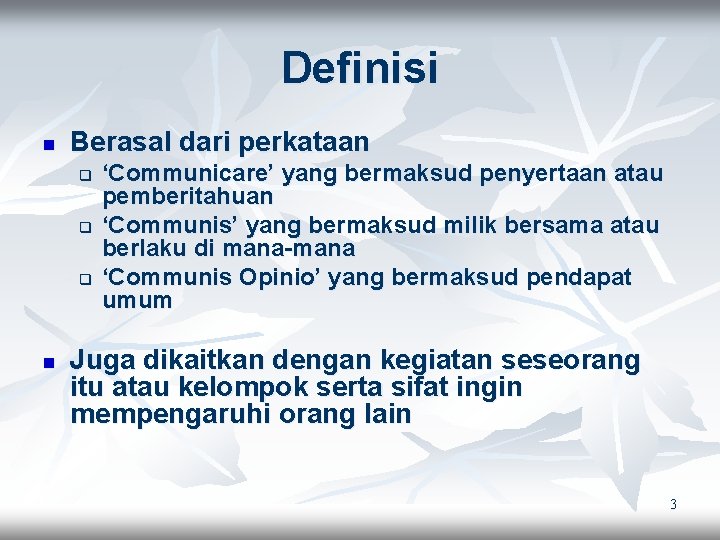 Definisi

Berasal dari perkataan

‘Communicare’ yang bermaksud penyertaan atau pemberitahuan

‘Communis’ yang bermaksud milik bersama atau berlaku di mana-mana

‘Communis Opinio’ yang bermaksud pendapat umum

Juga dikaitkan dengan kegiatan seseorang itu atau kelompok serta sifat ingin mempengaruhi orang lain

3